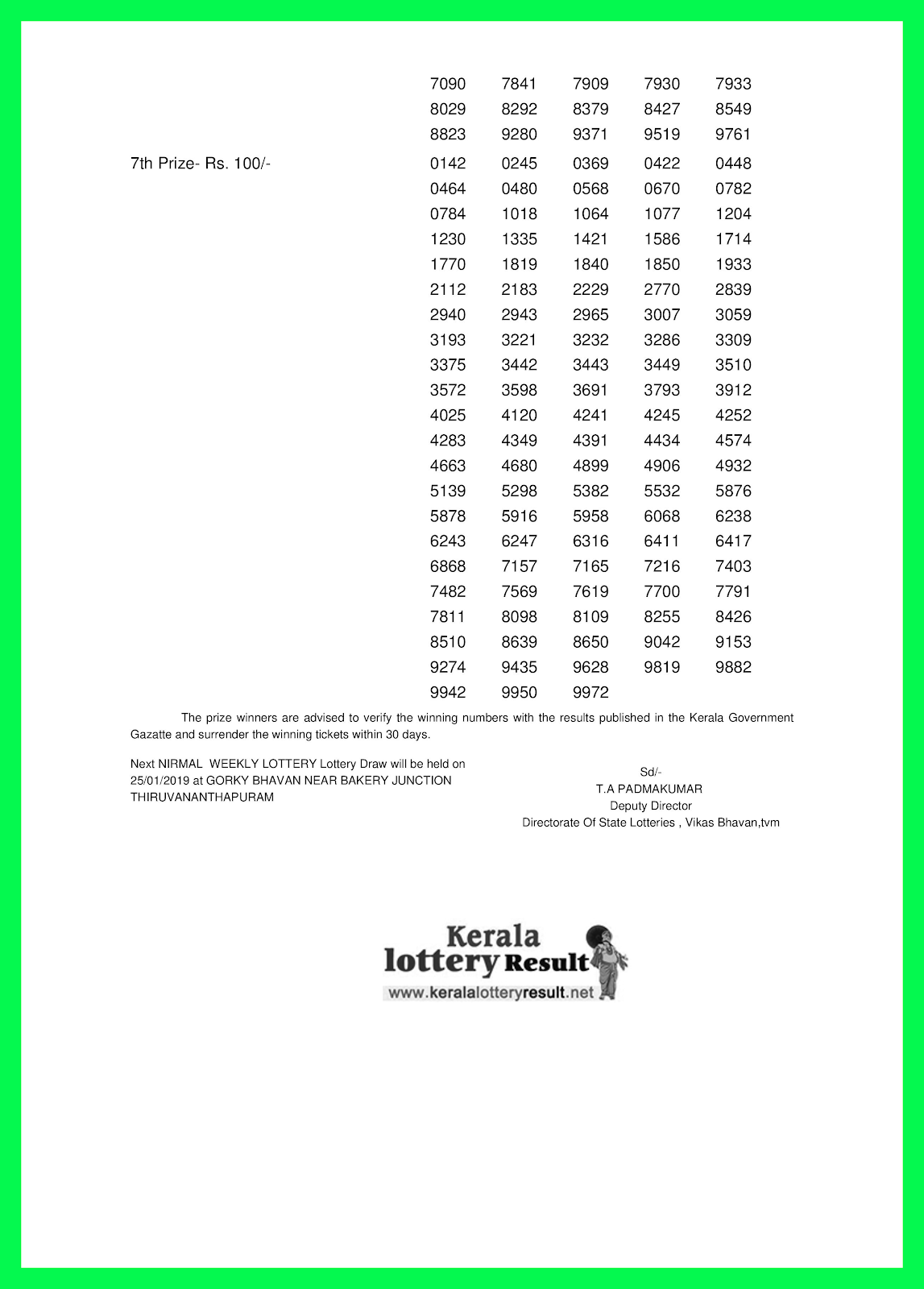 7090 7841 7909 7930 7933
8029 8292 8379 8427 8549
8823 9280 9371 9519 9761

7th Prize- Rs. 100/-

0142 0245 0369 0422 0448
0464 0480 0568 0670 0782
0784 1018 1064 1077 1204
1230 1335 1421 1586 1714
1770 1819 1840 1850 1933
2112 2183 2229 2770 2839
2940 2943 2965 3007 3059
3193 3221 3232 3286 3309
3375 3442 3443 3449 3510
3572 3598 3691 3793 3912
4025 4120 4241 4245 4252
4283 4349 4391 4434 4574
4663 4680 4899 4906 4932
5139 5298 5382 5532 5876
5878 5916 5958 6068 6238
6243 6247 6316 6411 6417
6868 7157 7165 7216 7403
7482 7569 7619 7700 7791
7811 8098 8109 8255 8426
8510 8639 8650 9042 9153
9274 9435 9628 9819 9882
9942 9950 9972

The prize winners are advised to verify the winning numbers with the results published in the Kerala Government Gazatte and surrender the winning tickets within 30 days.

Next NIRMAL WEEKLY LOTTERY Lottery Draw will be held on 25/01/2019 at GORKY BHAVAN NEAR BAKERY JUNCTION THIRUVANANTHAPURAM

Sd/-
T.A PADMAKUMAR
Deputy Director
Directorate Of State Lotteries , Vikas Bhavan,tvm

Kerala lottery Result
www.keralalotteryresult.net